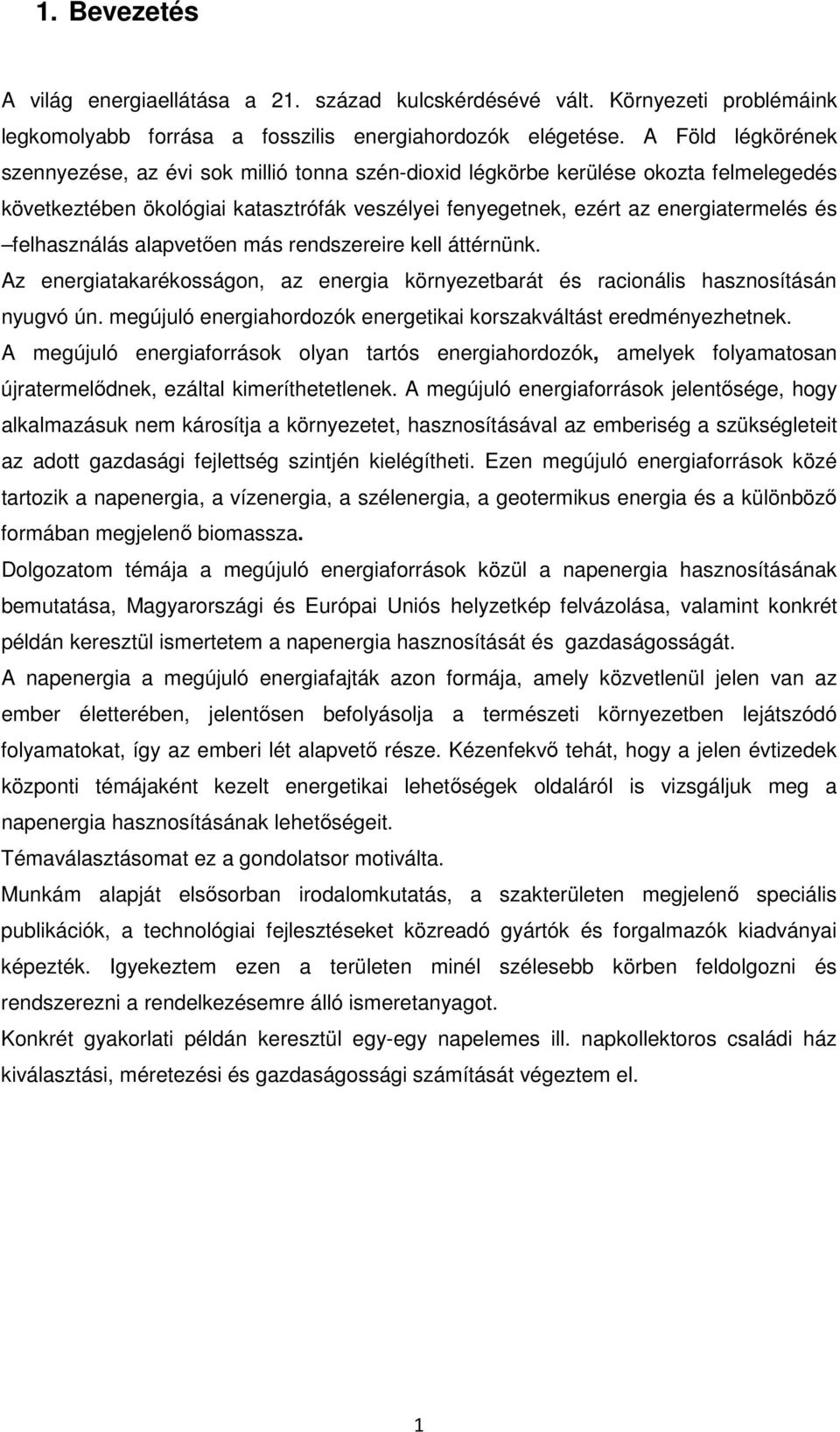 1. Bevezetés

A világ energiaellátása a 21. század kulcskérdésévé vált. Környezeti problémáink legkomolyabb forrása a fosszilis energiahordozók elégetése. A Föld légkörének szennyezése, az évi sok millió tonna szén-dioxid légkörbe kerülése okozta felmelegedés következtében ökológiai katasztrófák veszélyei fenyegetnek, ezért az energiatermelés és –felhasználás alapvetően más rendszereire kell áttérnünk.
Az energiatakarékosságon, az energia környezetbarát és racionális hasznosításán nyugvó ún. megújuló energiahordozók energetikai korszakváltást eredményezhetnek.
A megújuló energiaforrások olyan tartós energiahordozók, amelyek folyamatosan újratermelődnek, ezáltal kimeríthetetlenek. A megújuló energiaforrások jelentősége, hogy alkalmazásuk nem károsítja a környezetet, hasznosításával az emberiség a szükségleteit az adott gazdasági fejlettség szintjén kielégítheti. Ezen megújuló energiaforrások közé tartozik a napenergia, a vízenergia, a szélenergia, a geotermikus energia és a különböző formában megjelenő biomassza.
Dolgozatom témája a megújuló energiaforrások közül a napenergia hasznosításának bemutatása, Magyarországi és Európai Uniós helyzetkép felvázolása, valamint konkrét példán keresztül ismertetem a napenergia hasznosítását és gazdaságosságát.
A napenergia a megújuló energiafajták azon formája, amely közvetlenül jelen van az ember életterében, jelentősen befolyásolja a természeti környezetben lejátszódó folyamatokat, így az emberi lét alapvető része. Kézenfekvő tehát, hogy a jelen évtizedek központi témájaként kezelt energetikai lehetőségek oldaláról is vizsgáljuk meg a napenergia hasznosításának lehetőségeit.
Témaválasztásomat ez a gondolatsor motiválta.
Munkám alapját elsősorban irodalomkutatás, a szakterületen megjelenő speciális publikációk, a technológiai fejlesztéseket közreadó gyártók és forgalmazók kiadványai képezték. Igyekeztem ezen a területen minél szélesebb körben feldolgozni és rendszerezni a rendelkezésemre álló ismeretanyagot.
Konkrét gyakorlati példán keresztül egy-egy napelemes ill. napkollektoros családi ház kiválasztási, méretezési és gazdaságossági számítását végeztem el.

1